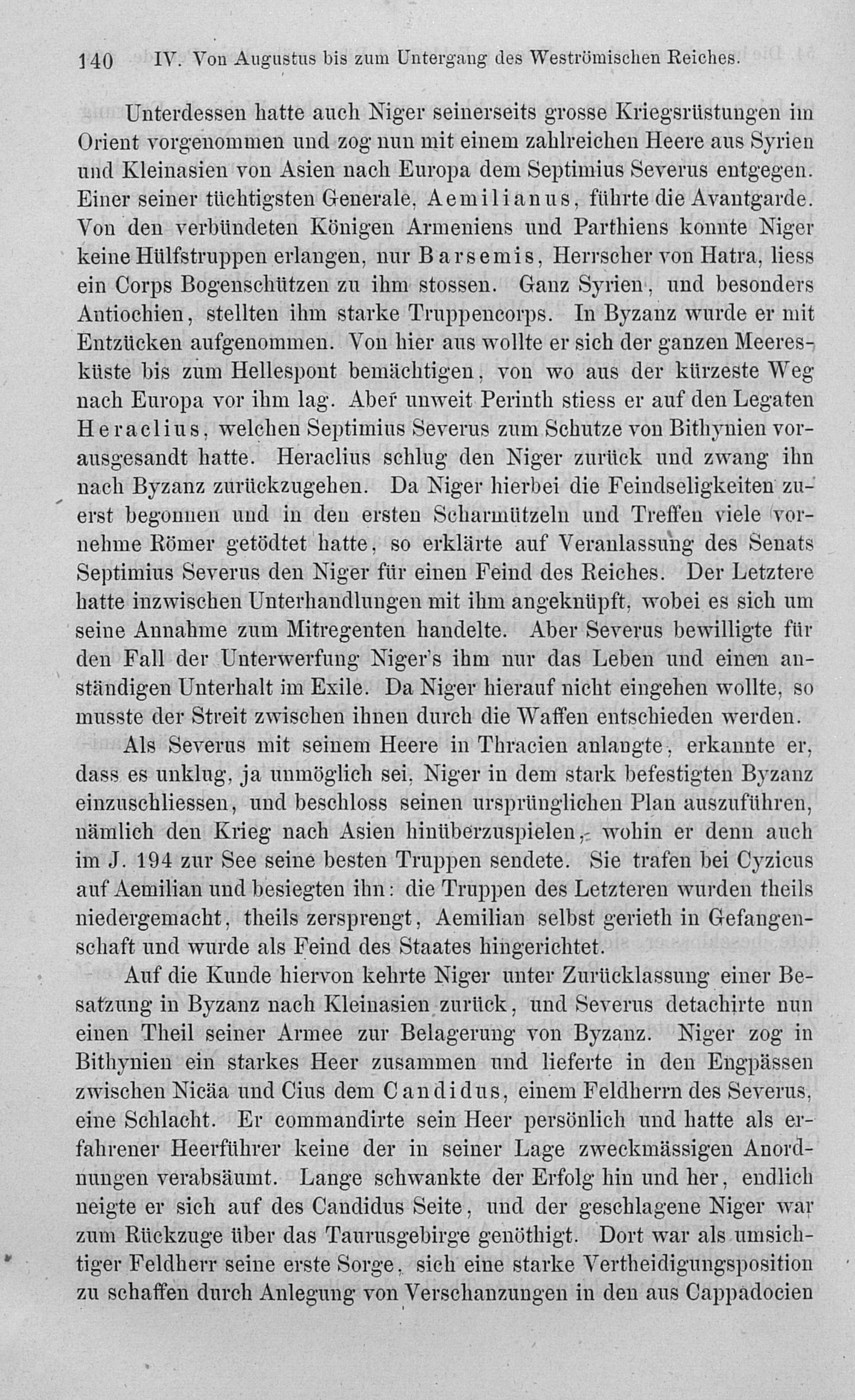 140 IV. Von Augustus bis zum Untergang des Weströmischen Reiches.

Unterdessen hatte auch Niger seinerseits grosse Kriegsrüstungen im Orient vorgenommen und zog nun mit einem zahlreichen Heere aus Syrien und Kleinasien von Asien nach Europa dem Septimius Severus entgegen. Einer seiner tüchtigsten Generale, Aemilianus, führte die Avantgarde. Von den verbündeten Königen Armeniens und Parthiens konnte Niger keine Hülfstruppen erlangen, nur Barsemis, Herrscher von Hatra, liess ein Corps Bogenschützen zu ihm stossen. Ganz Syrien, und besonders Antiochien, stellten ihm starke Truppencorps. In Byzanz wurde er mit Entzücken aufgenommen. Von hier aus wollte er sich der ganzen Meeresküste bis zum Hellespont bemächtigen, von wo aus der kürzeste Weg nach Europa vor ihm lag. Aber unweit Perinth stiess er auf den Legaten Heraclius, welchen Septimius Severus zum Schutze von Bithynien vorausgesandt hatte. Heraclius schlug den Niger zurück und zwang ihn nach Byzanz zurückzugehen. Da Niger hierbei die Feindseligkeiten zuerst begonnen und in den ersten Scharmützeln und Treffen viele vornehme Römer getödtet hatte, so erklärte auf Veranlassung des Senats Septimius Severus den Niger für einen Feind des Reiches. Der Letztere hatte inzwischen Unterhandlungen mit ihm angeknüpft, wobei es sich um seine Annahme zum Mitregenten handelte. Aber Severus bewilligte für den Fall der Unterwerfung Niger's ihm nur das Leben und einen anständigen Unterhalt im Exile. Da Niger hierauf nicht eingehen wollte, so musste der Streit zwischen ihnen durch die Waffen entschieden werden.

Als Severus mit seinem Heere in Thracien anlangte, erkannte er, dass es unklug, ja unmöglich sei, Niger in dem stark befestigten Byzanz einzuschliessen, und beschloss seinen ursprünglichen Plan auszuführen, nämlich den Krieg nach Asien hinüberzuspielen, wohin er denn auch im J. 194 zur See seine besten Truppen sendete. Sie trafen bei Cyzicus auf Aemilian und besiegten ihn: die Truppen des Letzteren wurden theils niedergemacht, theils zersprengt, Aemilian selbst gerieth in Gefangenschaft und wurde als Feind des Staates hingerichtet.

Auf die Kunde hiervon kehrte Niger unter Zurücklassung einer Besatzung in Byzanz nach Kleinasien zurück, und Severus detachirte nun einen Theil seiner Armee zur Belagerung von Byzanz. Niger zog in Bithynien ein starkes Heer zusammen und lieferte in den Engpässen zwischen Nicäa und Cius dem Candidus, einem Feldherrn des Severus, eine Schlacht. Er commandirte sein Heer persönlich und hatte als erfahrener Heerführer keine der in seiner Lage zweckmässigen Anordnungen verabsäumt. Lange schwankte der Erfolg hin und her, endlich neigte er sich auf des Candidus Seite, und der geschlagene Niger war zum Rückzuge über das Taurusgebirge genöthigt. Dort war als umsichtiger Feldherr seine erste Sorge, sich eine starke Vertheidigungsposition zu schaffen durch Anlegung von Verschanzungen in den aus Cappadocien